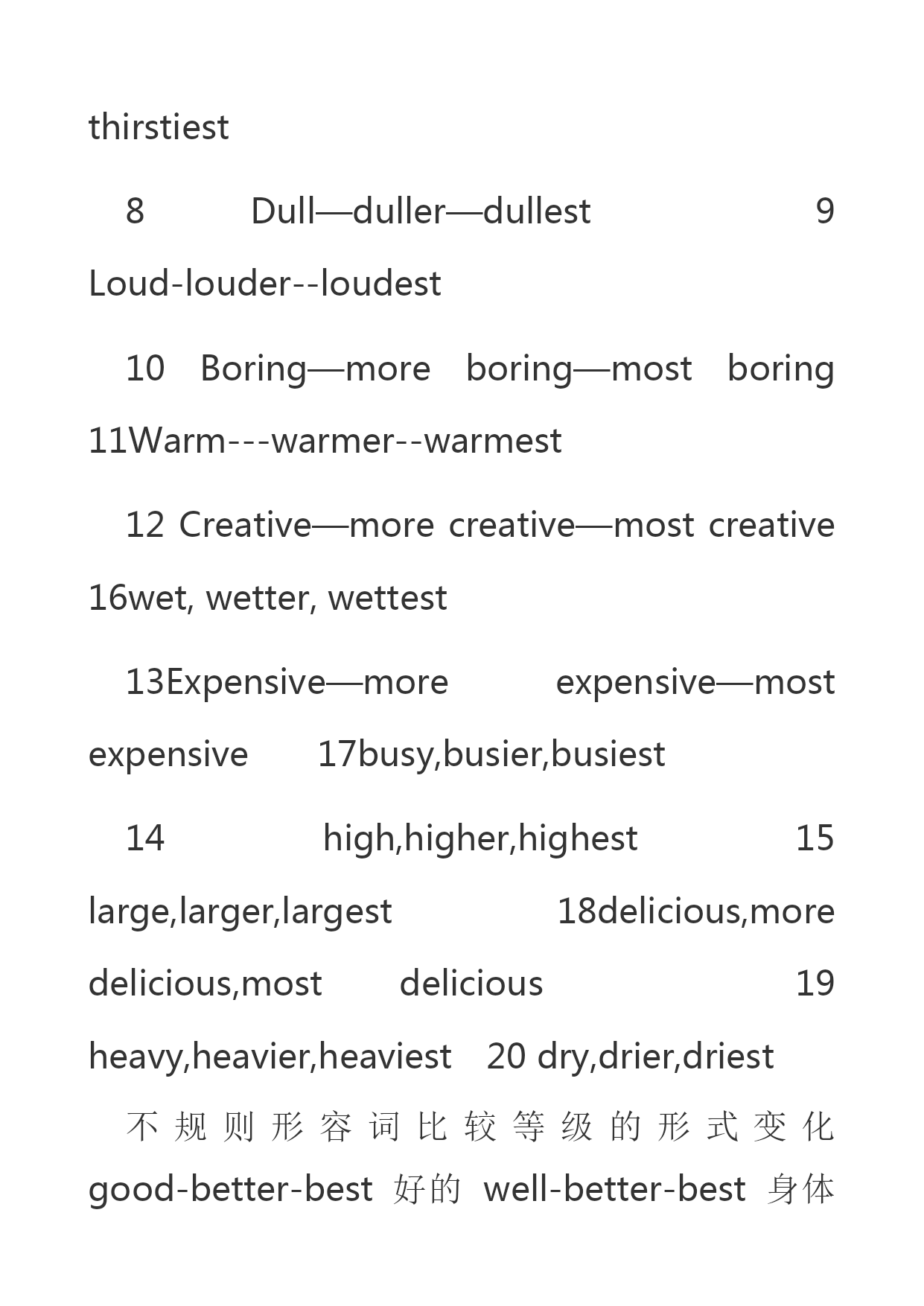 thirstiest

8 Dull—duller—dullest 9 Loud-louder--loudest

10 Boring—more boring—most boring 11Warm---warmer--warmest

12 Creative—more creative—most creative 16wet, wetter, wettest

13Expensive—more expensive—most expensive 17busy,busier,busiest

14 high,higher,highest 15 large,larger,largest 18delicious,more delicious,most delicious 19 heavy,heavier,heaviest 20 dry,drier,driest

不规则形容词比较等级的形式变化 good-better-best 好的 well-better-best 身体